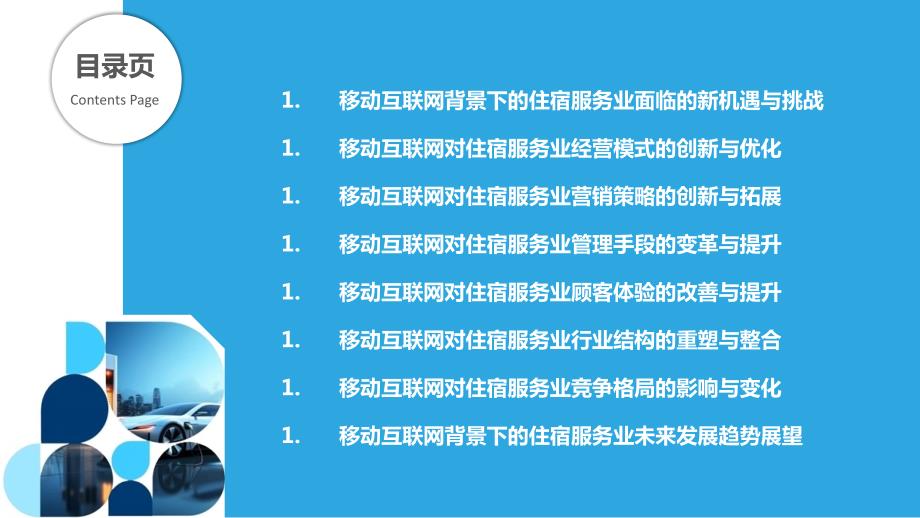 目录页
Contents Page

1. 移动互联网背景下的住宿服务业面临的新机遇与挑战
1. 移动互联网对住宿服务业经营模式的创新与优化
1. 移动互联网对住宿服务业营销策略的创新与拓展
1. 移动互联网对住宿服务业管理手段的变革与提升
1. 移动互联网对住宿服务业顾客体验的改善与提升
1. 移动互联网对住宿服务业行业结构的重塑与整合
1. 移动互联网对住宿服务业竞争格局的影响与变化
1. 移动互联网背景下的住宿服务业未来发展趋势展望